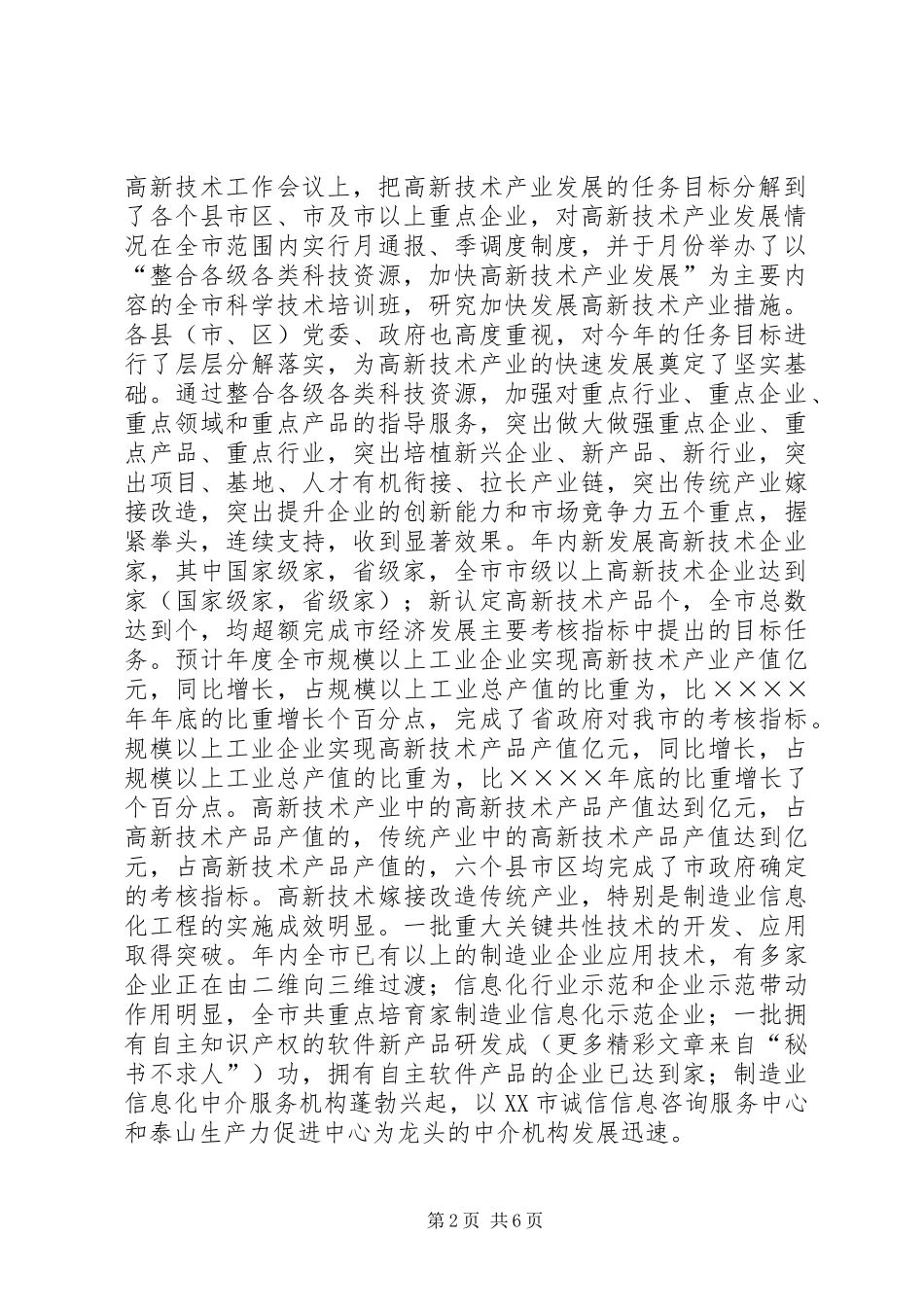 高新技术工作会议上，把高新技术产业发展的任务目标分解到了各个县市区、市及市以上重点企业，对高新技术产业发展情况在全市范围内实行月通报、季调度制度，并于月份举办了以“整合各级各类科技资源，加快高新技术产业发展”为主要内容的全市科学技术培训班，研究加快发展高新技术产业措施。各县（市、区）党委、政府也高度重视，对今年的任务目标进行了层层分解落实，为高新技术产业的快速发展奠定了坚实基础。通过整合各级各类科技资源，加强对重点行业、重点企业、重点领域和重点产品的指导服务，突出做大做强重点企业、重点产品、重点行业，突出培植新兴企业、新产品、新行业，突出项目、基地、人才有机衔接、拉长产业链，突出传统产业嫁接改造，突出提升企业的创新能力和市场竞争力五个重点，握紧拳头，连续支持，收到显著效果。年内新发展高新技术企业家，其中国家级家，省级家，全市市级以上高新技术企业达到家（国家级家，省级家）；新认定高新技术产品个，全市总数达到个，均超额完成市经济发展主要考核指标中提出的目标任务。预计年度全市规模以上工业企业实现高新技术产业产值亿元，同比增长，占规模以上工业总产值的比重为，比××××年年底的比重增长个百分点，完成了省政府对我市的考核指标。规模以上工业企业实现高新技术产品产值亿元，同比增长，占规模以上工业总产值的比重为，比××××年底的比重增长了个百分点。高新技术产业中的高新技术产品产值达到亿元，占高新技术产品产值的，传统产业中的高新技术产品产值达到亿元，占高新技术产品产值的，六个县市区均完成了市政府确定的考核指标。高新技术嫁接改造传统产业，特别是制造业信息化工程的实施成效明显。一批重大关键共性技术的开发、应用取得突破。年内全市已有以上的制造业企业应用技术，有多家企业正在由二维向三维过渡；信息化行业示范和企业示范带动作用明显，全市共重点培育家制造业信息化示范企业；一批拥有自主知识产权的软件新产品研发成（更多精彩文章来自“秘书不求人”）功，拥有自主软件产品的企业已达到家；制造业信息化中介服务机构蓬勃兴起，以XX市诚信信息咨询服务中心和泰山生产力促进中心为龙头的中介机构发展迅速。

第2页 共6页